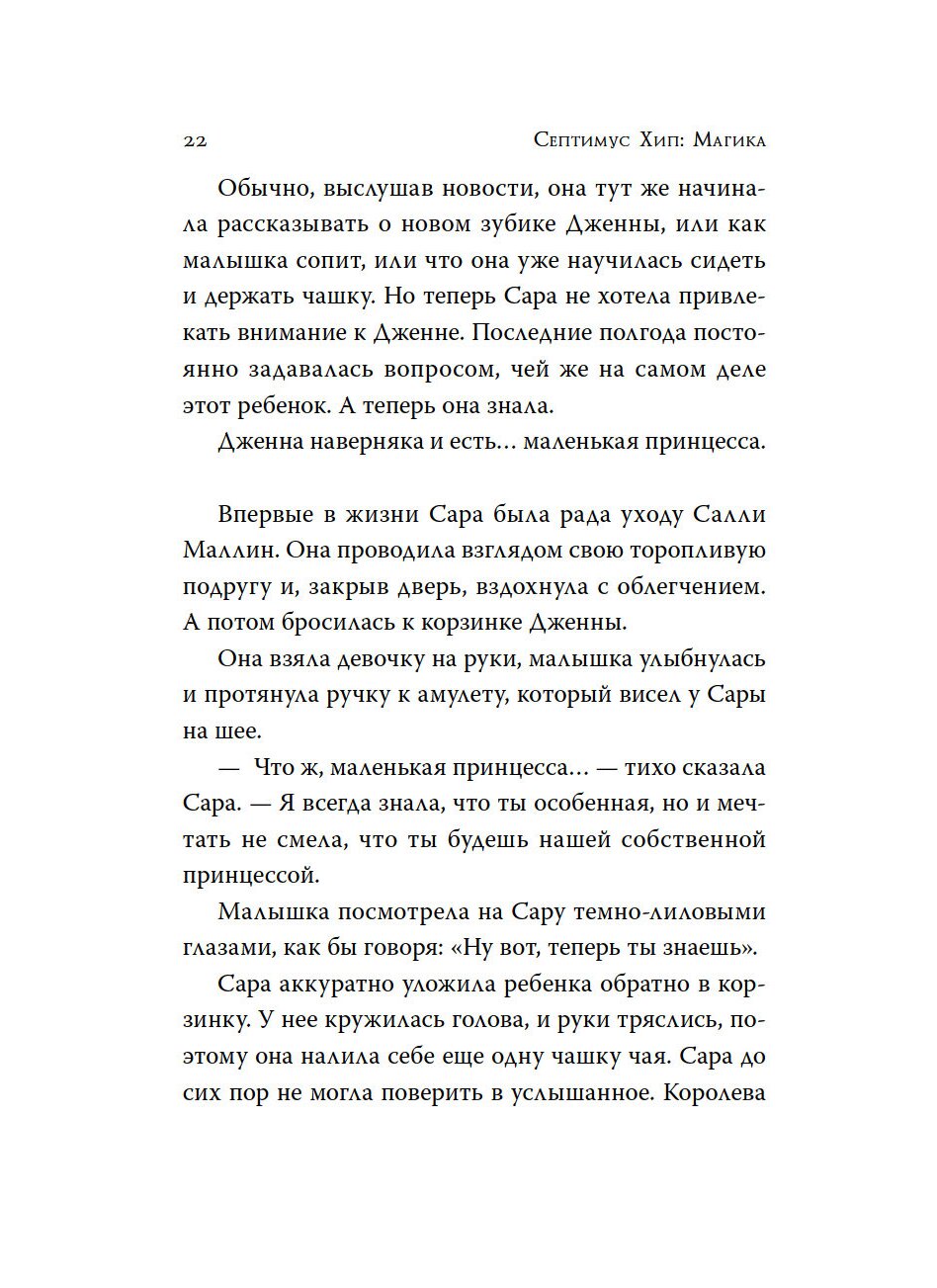 22 Септимус Хип: Магика

Обычно, выслушав новости, она тут же начинала рассказывать о новом зубике Дженны, или как малышка сопит, или что она уже научилась сидеть и держать чашку. Но теперь Сара не хотела привлекать внимание к Дженне. Последние полгода постоянно задавалась вопросом, чей же на самом деле этот ребенок. А теперь она знала.

Дженна наверняка и есть… маленькая принцесса.

Впервые в жизни Сара была рада уходу Салли Маллин. Она проводила взглядом свою торопливую подругу и, закрыв дверь, вздохнула с облегчением. А потом бросилась к корзинке Дженны.

Она взяла девочку на руки, малышка улыбнулась и протянула ручку к амулету, который висел у Сары на шее.

— Что ж, маленькая принцесса… — тихо сказала Сара. — Я всегда знала, что ты особенная, но и мечтать не смела, что ты будешь нашей собственной принцессой.

Малышка посмотрела на Сару темно-лиловыми глазами, как бы говоря: «Ну вот, теперь ты знаешь».

Сара аккуратно уложила ребенка обратно в корзинку. У нее кружилась голова, и руки тряслись, поэтому она налила себе еще одну чашку чая. Сара до сих пор не могла поверить в услышанное. Королева